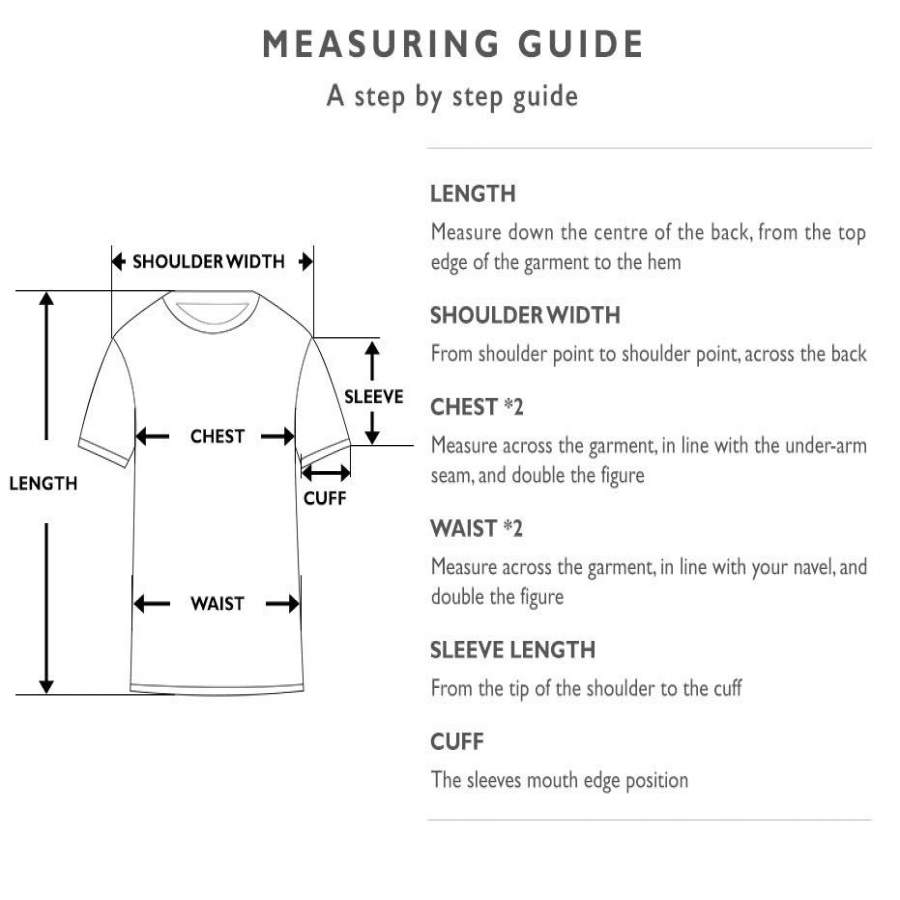 MEASURING GUIDE

A step by step guide

SHOULDER WIDTH

SLEEVE

CHEST

CUFF

LENGTH

WAIST

LENGTH

Measure down the centre of the back, from the top edge of the garment to the hem

SHOULDER WIDTH

From shoulder point to shoulder point, across the back

CHEST *2

Measure across the garment, in line with the under-arm seam, and double the figure

WAIST *2

Measure across the garment, in line with your navel, and double the figure

SLEEVE LENGTH

From the tip of the shoulder to the cuff

CUFF

The sleeves mouth edge position